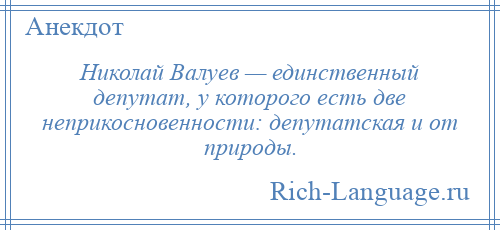 Анекдот

Николай Валуев — единственный депутат, у которого есть две неприкосновенности: депутатская и от природы.

Rich-Language.ru